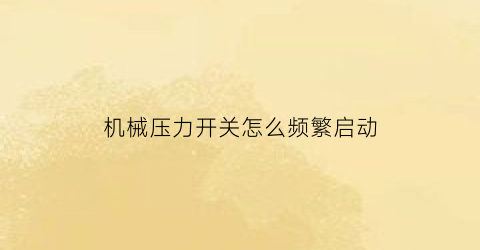 机械压力开关怎么频繁启动